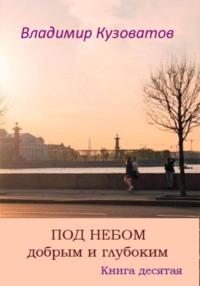 Владимир Кузоватов

ПОД НЕБОМ
добрым и глубоким

Книга десятая